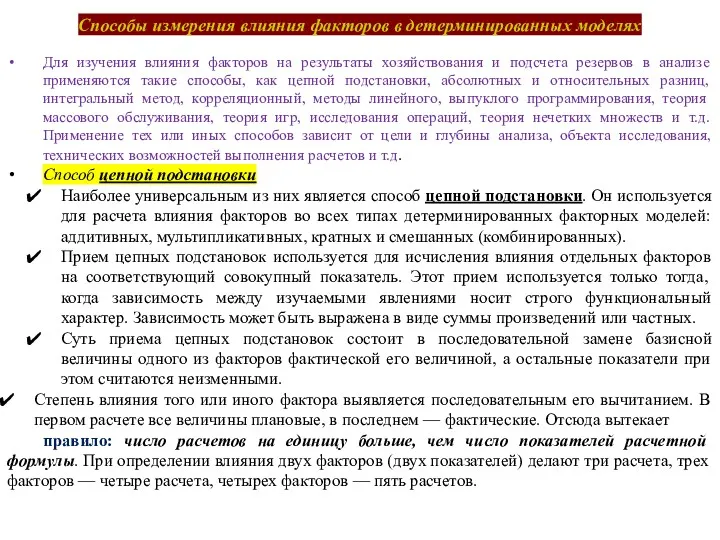 Способы измерения влияния факторов в детерминированных моделях

• Для изучения влияния факторов на результаты хозяйствования и подсчета резервов в анализе применяются такие способы, как цепной подстановки, абсолютных и относительных разниц, интегральный метод, корреляционный, методы линейного, выпуклого программирования, теория массового обслуживания, теория игр, исследования операций, теория нечетких множеств и т.д. Применение тех или иных способов зависит от цели и глубины анализа, объекта исследования, технических возможностей выполнения расчетов и т.д.

• Способ цепной подстановки

✔ Наиболее универсальным из них является способ цепной подстановки. Он используется для расчета влияния факторов во всех типах детерминированных факторных моделей: аддитивных, мультипликативных, кратных и смешанных (комбинированных).

✔ Прием цепных подстановок используется для исчисления влияния отдельных факторов на соответствующий совокупный показатель. Этот прием используется только тогда, когда зависимость между изучаемыми явлениями носит строго функциональный характер. Зависимость может быть выражена в виде суммы произведений или частных.

✔ Суть приема цепных подстановок состоит в последовательной замене базисной величины одного из факторов фактической его величиной, а остальные показатели при этом считаются неизменными.

✔ Степень влияния того или иного фактора выявляется последовательным его вычитанием. В первом расчете все величины плановые, в последнем — фактические. Отсюда вытекает

правило: число расчетов на единицу больше, чем число показателей расчетной формулы. При определении влияния двух факторов (двух показателей) делают три расчета, трех факторов — четыре расчета, четырех факторов — пять расчетов.